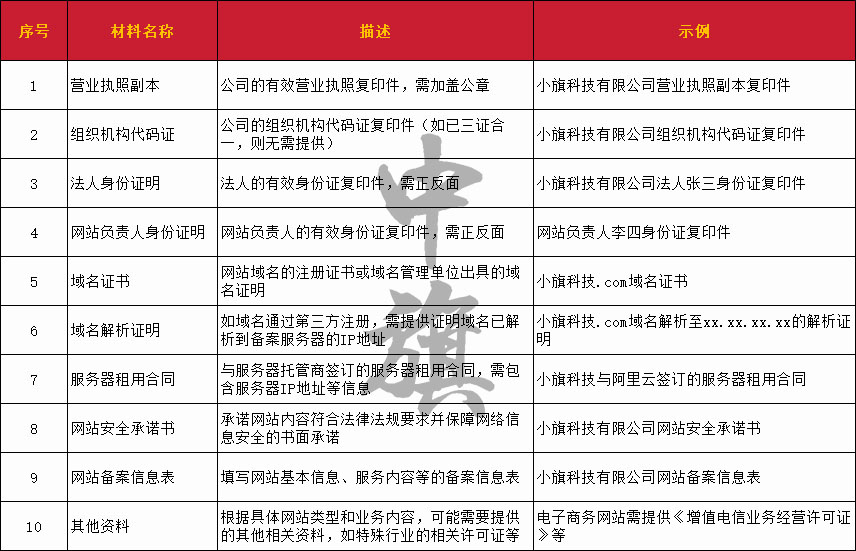 | 序号 | 材料名称 | 描述 | 示例 |
|---|---|---|---|
| 1 | 营业执照副本 | 公司的有效营业执照复印件，需加盖公章 | 小旗科技有限公司营业执照副本复印件 |
| 2 | 组织机构代码证 | 公司的组织机构代码证复印件（如已三证合一，则无需提供） | 小旗科技有限公司组织机构代码证复印件 |
| 3 | 法人身份证明 | 法人的有效身份证复印件，需正反面 | 小旗科技有限公司法人张三身份证复印件 |
| 4 | 网站负责人身份证明 | 网站负责人的有效身份证复印件，需正反面 | 网站负责人李四身份证复印件 |
| 5 | 域名证书 | 网站域名的注册证书或域名管理单位出具的域名证明 | 小旗科技.com域名证书 |
| 6 | 域名解析证明 | 如域名通过第三方注册，需提供证明域名已解析到备案服务器的IP地址 | 小旗科技.com域名解析至xx.xx.xx.xx的解析证明 |
| 7 | 服务器租用合同 | 与服务器托管商签订的服务器租用合同，需包含服务器IP地址等信息 | 小旗科技与阿里云签订的服务器租用合同 |
| 8 | 网站安全承诺书 | 承诺网站内容符合法律法规要求并保障网络信息安全的书面承诺 | 小旗科技有限公司网站安全承诺书 |
| 9 | 网站备案信息表 | 填写网站基本信息、服务内容等的备案信息表 | 小旗科技有限公司网站备案信息表 |
| 10 | 其他资料 | 根据具体网站类型和业务内容，可能需要提供的其他相关资料，如特殊行业的相关许可证等 | 电子商务网站需提供《增值电信业务经营许可证》等 |

中旗